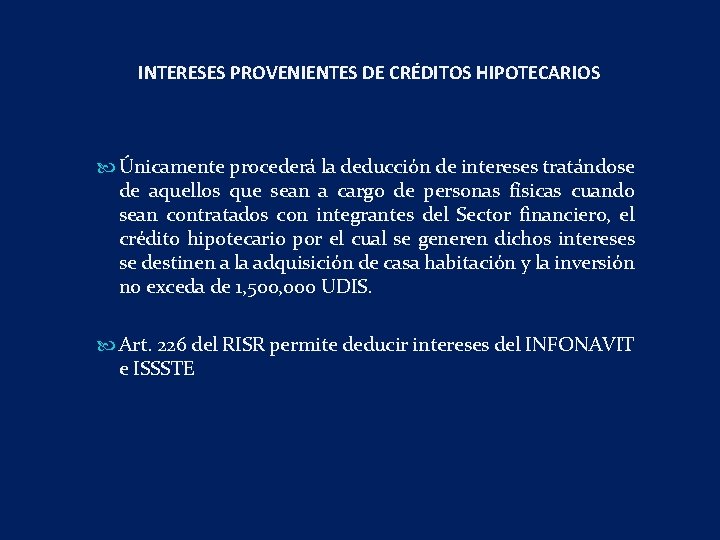 INTERESES PROVENIENTES DE CRÉDITOS HIPOTECARIOS

Únicamente procederá la deducción de intereses tratándose de aquellos que sean a cargo de personas físicas cuando sean contratados con integrantes del Sector financiero, el crédito hipotecario por el cual se generen dichos intereses se destinen a la adquisición de casa habitación y la inversión no exceda de 1,500,000 UDIS.

Art. 226 del RISR permite deducir intereses del INFONAVIT e ISSSTE